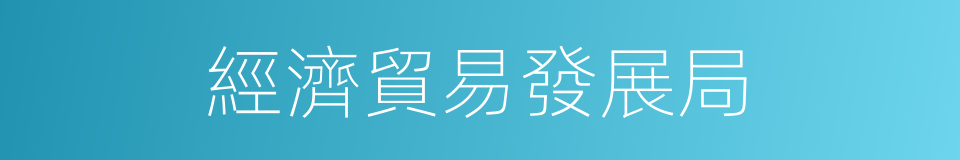 經濟貿易發展局